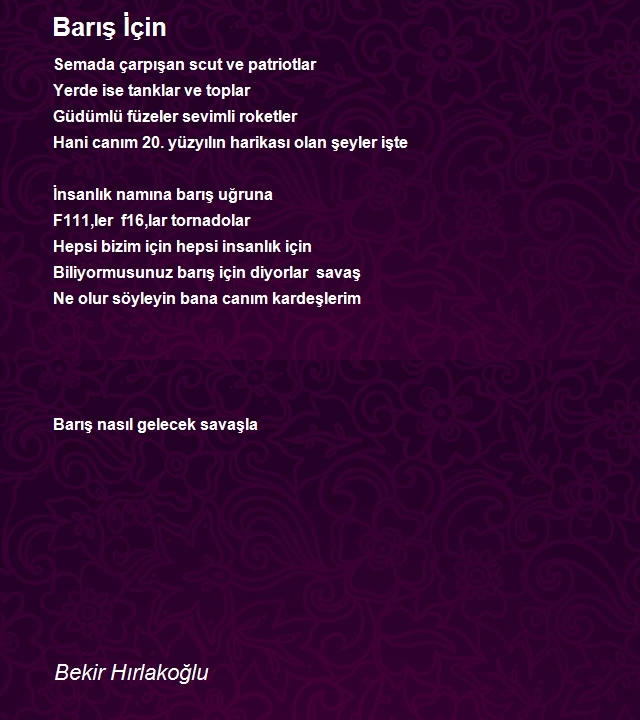 Barış İçin

Semada çarpışan scut ve patriotlar
Yerde ise tanklar ve toplar
Güdümlü füzeler sevimli roketler
Hani canım 20. yüzyılın harikası olan şeyler işte

İnsanlık namına barış uğruna
F111,ler f16,lar tornadolar
Hepsi bizim için hepsi insanlık için
Biliyormusunuz barış için diyorlar savaş
Ne olur söyleyin bana canım kardeşlerim

Barış nasıl gelecek savaşla

Bekir Hırlakoğlu